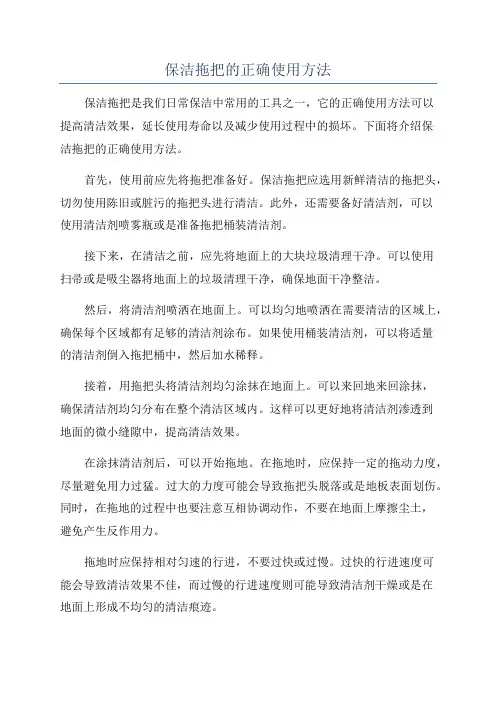 保洁拖把的正确使用方法

保洁拖把是我们日常保洁中常用的工具之一，它的正确使用方法可以提高清洁效果，延长使用寿命以及减少使用过程中的损坏。下面将介绍保洁拖把的正确使用方法。

首先，使用前应先将拖把准备好。保洁拖把应选用新鲜清洁的拖把头，切勿使用陈旧或脏污的拖把头进行清洁。此外，还需要备好清洁剂，可以使用清洁剂喷雾瓶或是准备拖把桶装清洁剂。

接下来，在清洁之前，应先将地面上的大块垃圾清理干净。可以使用扫帚或是吸尘器将地面上的垃圾清理干净，确保地面干净整洁。

然后，将清洁剂喷洒在地面上。可以均匀地喷洒在需要清洁的区域上，确保每个区域都有足够的清洁剂涂布。如果使用桶装清洁剂，可以将适量的清洁剂倒入拖把桶中，然后加水稀释。

接着，用拖把头将清洁剂均匀涂抹在地面上。可以来回地来回涂抹，确保清洁剂均匀分布在整个清洁区域内。这样可以更好地将清洁剂渗透到地面的微小缝隙中，提高清洁效果。

在涂抹清洁剂后，可以开始拖地。在拖地时，应保持一定的拖动力度，尽量避免用力过猛。过大的力度可能会导致拖把头脱落或是地板表面划伤。同时，在拖地的过程中也要注意互相协调动作，不要在地面上摩擦尘土，避免产生反作用力。

拖地时应保持相对匀速的行进，不要过快或过慢。过快的行进速度可能会导致清洁效果不佳，而过慢的行进速度则可能导致清洁剂干燥或是在地面上形成不均匀的清洁痕迹。